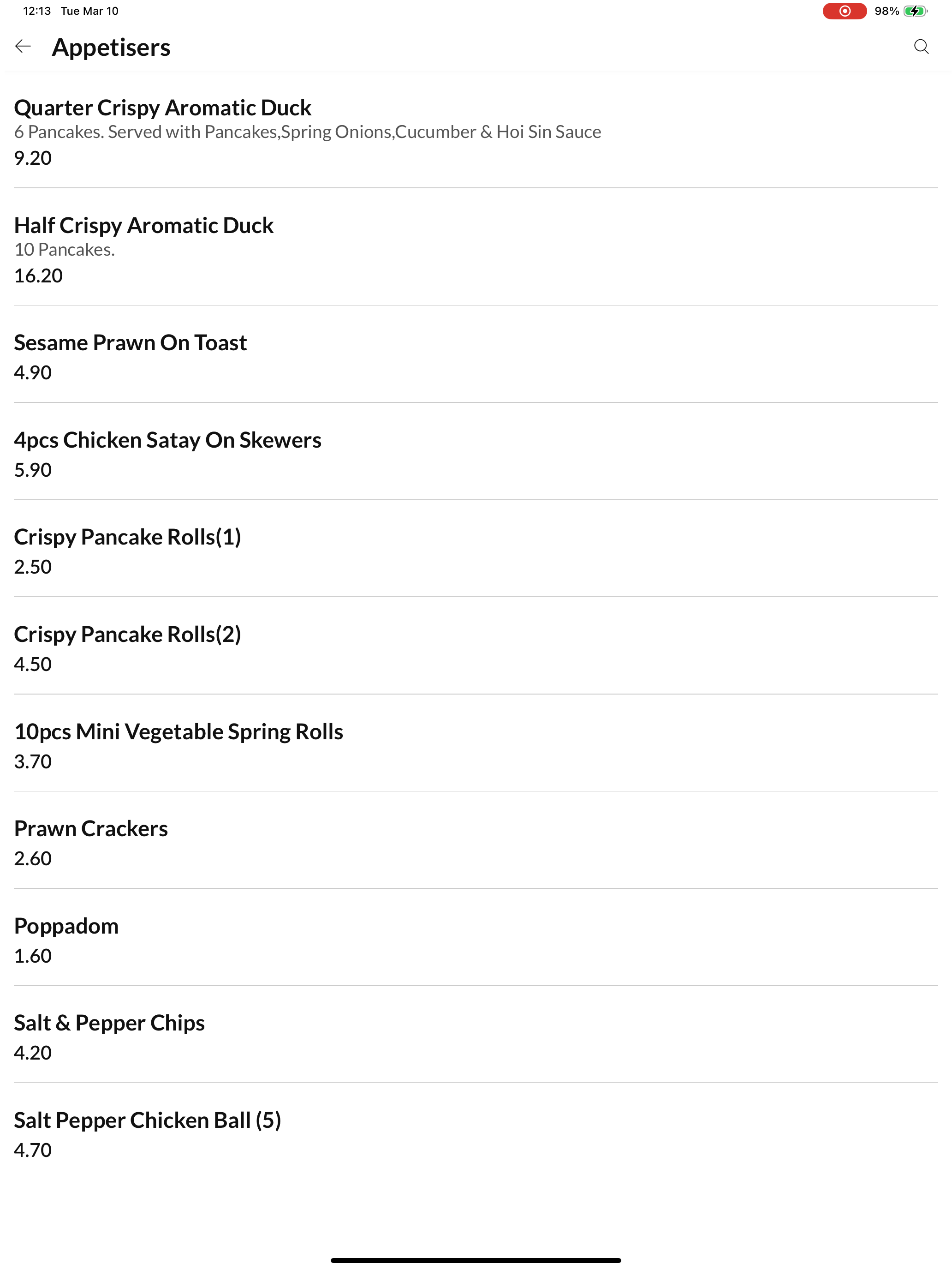 12:13 Tue Mar 10

98%

Appetisers

Quarter Crispy Aromatic Duck
6 Pancakes. Served with Pancakes,Spring Onions,Cucumber & Hoi Sin Sauce
9.20

Half Crispy Aromatic Duck
10 Pancakes.
16.20

Sesame Prawn On Toast
4.90

4pcs Chicken Satay On Skewers
5.90

Crispy Pancake Rolls(1)
2.50

Crispy Pancake Rolls(2)
4.50

10pcs Mini Vegetable Spring Rolls
3.70

Prawn Crackers
2.60

Poppadom
1.60

Salt & Pepper Chips
4.20

Salt Pepper Chicken Ball (5)
4.70